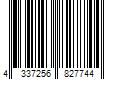 4 337256 827744